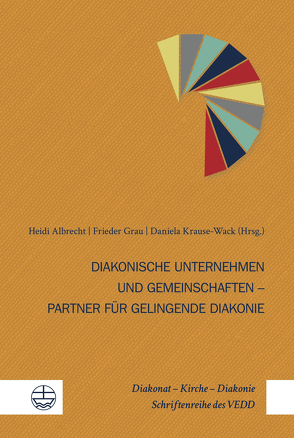 Heidi Albrecht | Frieder Grau | Daniela Krause-Wack (Hrsg.)

DIAKONISCHE UNTERNEHMEN UND GEMEINSCHAFTEN – PARTNER FÜR GELINGENDE DIAKONIE

Diakonat – Kirche – Diakonie
Schriftenreihe des VEDD